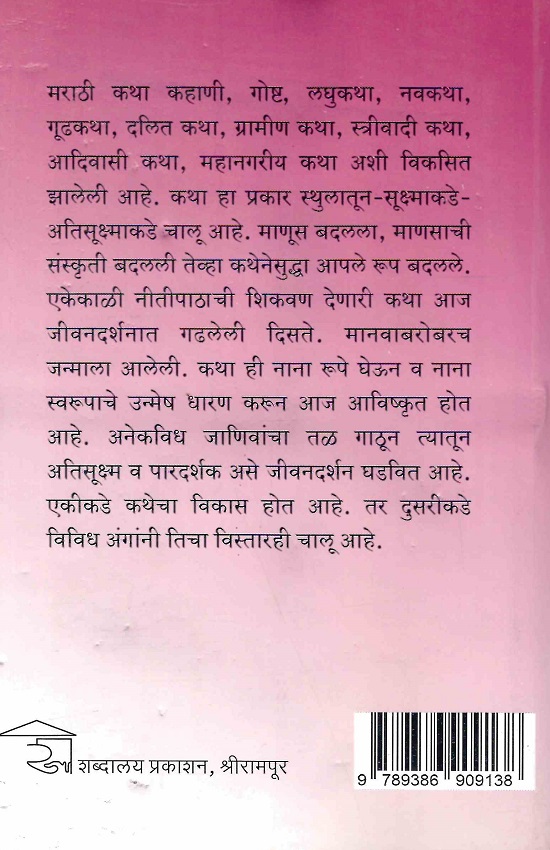 मराठी कथा कहाणी, गोष्ट, लघुकथा, नवकथा, गूढकथा, दलित कथा, ग्रामीण कथा, स्त्रीवादी कथा, आदिवासी कथा, महानगरीय कथा अशी विकसित झालेली आहे. कथा हा प्रकार स्थुलातून-सूक्ष्माकडे-अतिसूक्ष्माकडे चालू आहे. माणूस बदलला, माणसाची संस्कृती बदलली तेव्हा कथेनेसुद्धा आपले रूप बदलले. एकेकाळी नीतीपाठाची शिकवण देणारी कथा आज जीवनदर्शनात गढलेली दिसते. मानवाबरोबरच जन्माला आलेली. कथा ही नाना रूपे घेऊन व नाना स्वरूपाचे उन्मेष धारण करून आज आविष्कृत होत आहे. अनेकविध जाणिवांचा तळ गाठून त्यातून अतिसूक्ष्म व पारदर्शक असे जीवनदर्शन घडवित आहे. एकीकडे कथेचा विकास होत आहे. तर दुसरीकडे विविध अंगांनी तिचा विस्तारही चालू आहे.

शब्दालय प्रकाशन, श्रीरामपूर

9 789386 909138